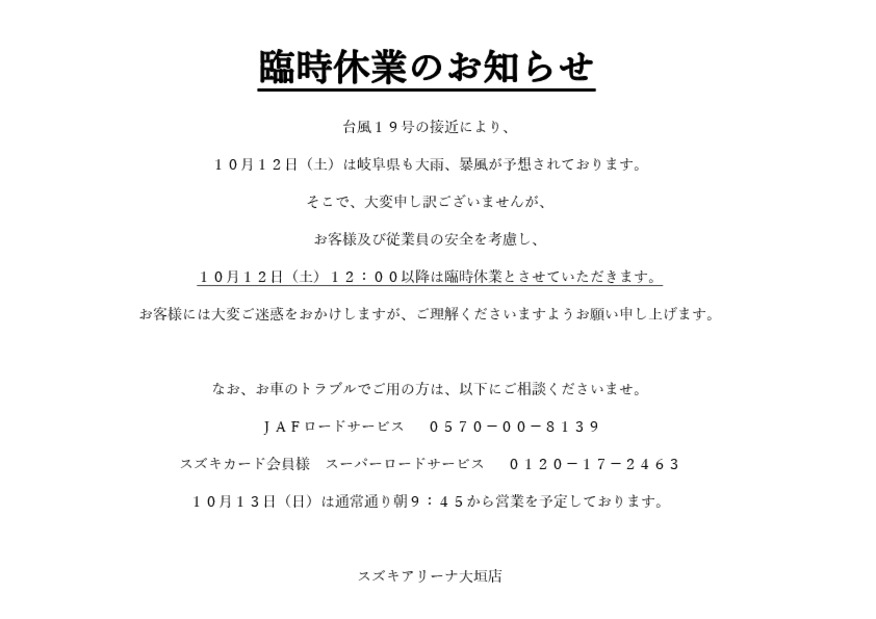 臨時休業のお知らせ

台風１９号の接近により、

１０月１２日（土）は岐阜県も大雨、暴風が予想されております。

そこで、大変申し訳ございませんが、

お客様及び従業員の安全を考慮し、

１０月１２日（土）１２：００以降は臨時休業とさせていただきます。

お客様には大変ご迷惑をおかけしますが、ご理解くださいますようお願い申し上げます。

なお、お車のトラブルでご用の方は、以下にご相談くださいませ。

ＪＡＦロードサービス　０５７０－００－８１３９

スズキカード会員様　スーパーロードサービス　０１２０－１７－２４６３

１０月１３日（日）は通常通り朝９：４５から営業を予定しております。

スズキアリーナ大垣店